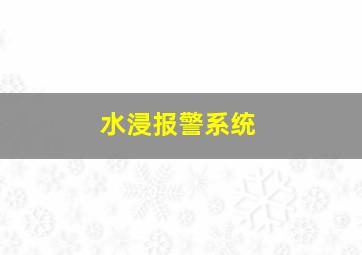 水浸报警系统